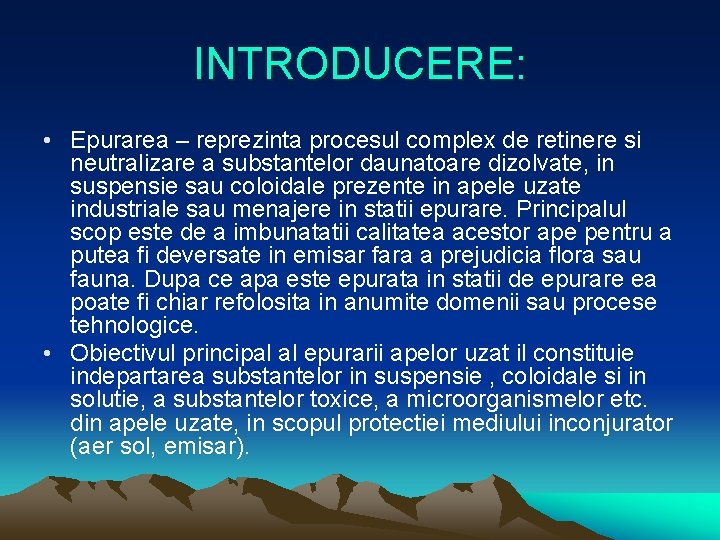 INTRODUCERE:

• Epurarea – reprezinta procesul complex de retinere si neutralizare a substantelor daunatoare dizolvate, in suspensie sau coloidale prezente in apele uzate industriale sau menajere in statii epurare. Principalul scop este de a imbunatatii calitatea acestor ape pentru a putea fi deversate in emisar fara a prejudicia flora sau fauna. Dupa ce apa este epurata in statii de epurare ea poate fi chiar refolosita in anumite domenii sau procese tehnologice.

• Obiectivul principal al epurarii apelor uzat il constituie indepartarea substantelor in suspensie , coloidale si in solutie, a substantelor toxice, a microorganismelor etc. din apele uzate, in scopul protectiei mediului inconjurator (aer sol, emisar).